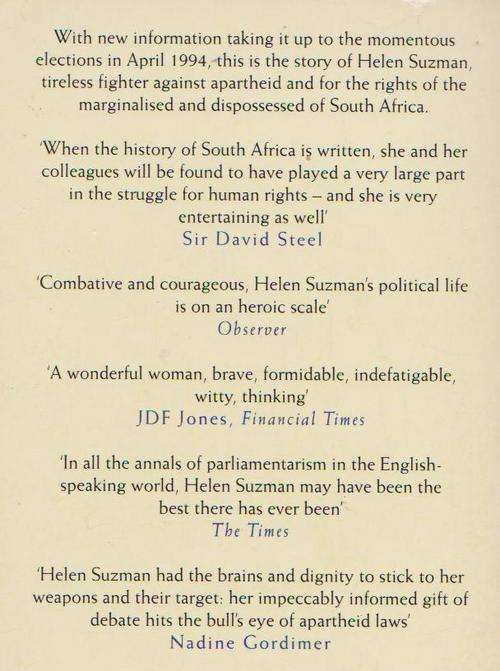 With new information taking it up to the momentous elections in April 1994, this is the story of Helen Suzman, tireless fighter against apartheid and for the rights of the marginalised and dispossessed of South Africa.

'When the history of South Africa is written, she and her colleagues will be found to have played a very large part in the struggle for human rights – and she is very entertaining as well'
Sir David Steel

'Combative and courageous, Helen Suzman's political life is on an heroic scale'
Observer

'A wonderful woman, brave, formidable, indefatigable, witty, thinking'
JDF Jones, Financial Times

'In all the annals of parliamentarism in the English-speaking world, Helen Suzman may have been the best there has ever been'
The Times

'Helen Suzman had the brains and dignity to stick to her weapons and their target: her impeccably informed gift of debate hits the bull's eye of apartheid laws'
Nadine Gordimer